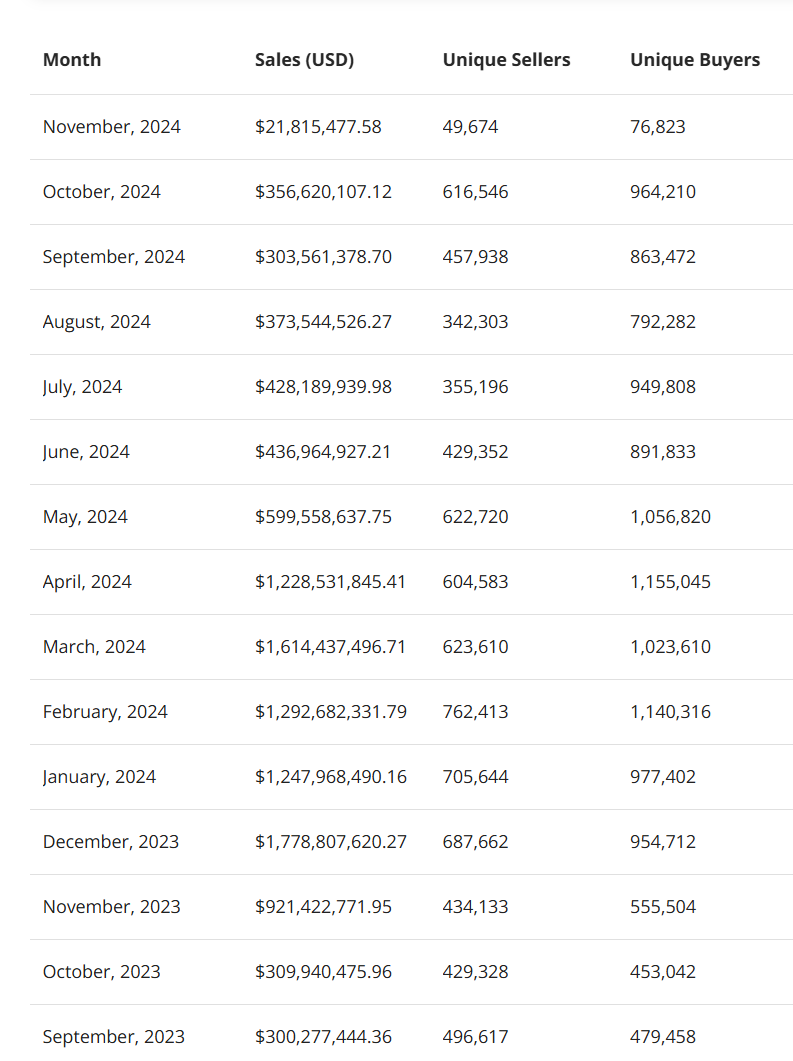 | Month | Sales (USD) | Unique Sellers | Unique Buyers |
|---|---|---|---|
| November, 2024 | \$21,815,477.58 | 49,674 | 76,823 |
| October, 2024 | \$356,620,107.12 | 616,546 | 964,210 |
| September, 2024 | \$303,561,378.70 | 457,938 | 863,472 |
| August, 2024 | \$373,544,526.27 | 342,303 | 792,282 |
| July, 2024 | \$428,189,939.98 | 355,196 | 949,808 |
| June, 2024 | \$436,964,927.21 | 429,352 | 891,833 |
| May, 2024 | \$599,558,637.75 | 622,720 | 1,056,820 |
| April, 2024 | \$1,228,531,845.41 | 604,583 | 1,155,045 |
| March, 2024 | \$1,614,437,496.71 | 623,610 | 1,023,610 |
| February, 2024 | \$1,292,682,331.79 | 762,413 | 1,140,316 |
| January, 2024 | \$1,247,968,490.16 | 705,644 | 977,402 |
| December, 2023 | \$1,778,807,620.27 | 687,662 | 954,712 |
| November, 2023 | \$921,422,771.95 | 434,133 | 555,504 |
| October, 2023 | \$309,940,475.96 | 429,328 | 453,042 |
| September, 2023 | \$300,277,444.36 | 496,617 | 479,458 |